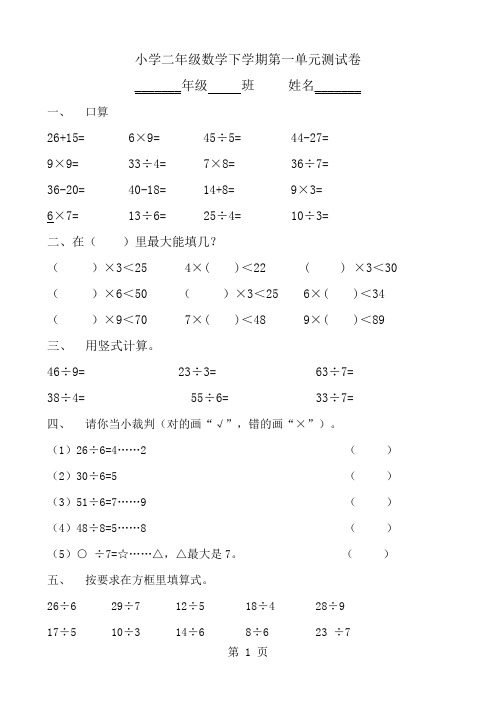 小学二年级数学下学期第一单元测试卷

______年级____班　　姓名______

一、　口算

26+15=　　6×9=　　45÷5=　　44-27=

9×9=　　33÷4=　　7×8=　　36÷7=

36-20=　　40-18=　　14+8=　　9×3=

6×7=　　13÷6=　　25÷4=　　10÷3=

二、在（　　）里最大能填几？

（　　）×3<25　　4×（　　）<22　　（　　）×3<30

（　　）×6<50　　（　　）×3<25　　6×（　　）<34

（　　）×9<70　　7×（　　）<48　　9×（　　）<89

三、　用竖式计算。

46÷9=　　23÷3=　　63÷7=

38÷4=　　55÷6=　　33÷7=

四、　请你当小裁判（对的画“√”，错的画“×”）。

（1）26÷6=4……2　　（　　）

（2）30÷6=5　　（　　）

（3）51÷6=7……9　　（　　）

（4）48÷8=5……8　　（　　）

（5）○ ÷7=☆……△，△最大是 7。　　（　　）

五、　按要求在方框里填算式。

26÷6　　29÷7　　12÷5　　18÷4　　28÷9

17÷5　　10÷3　　14÷6　　8÷6　　23 ÷7

第 1 页